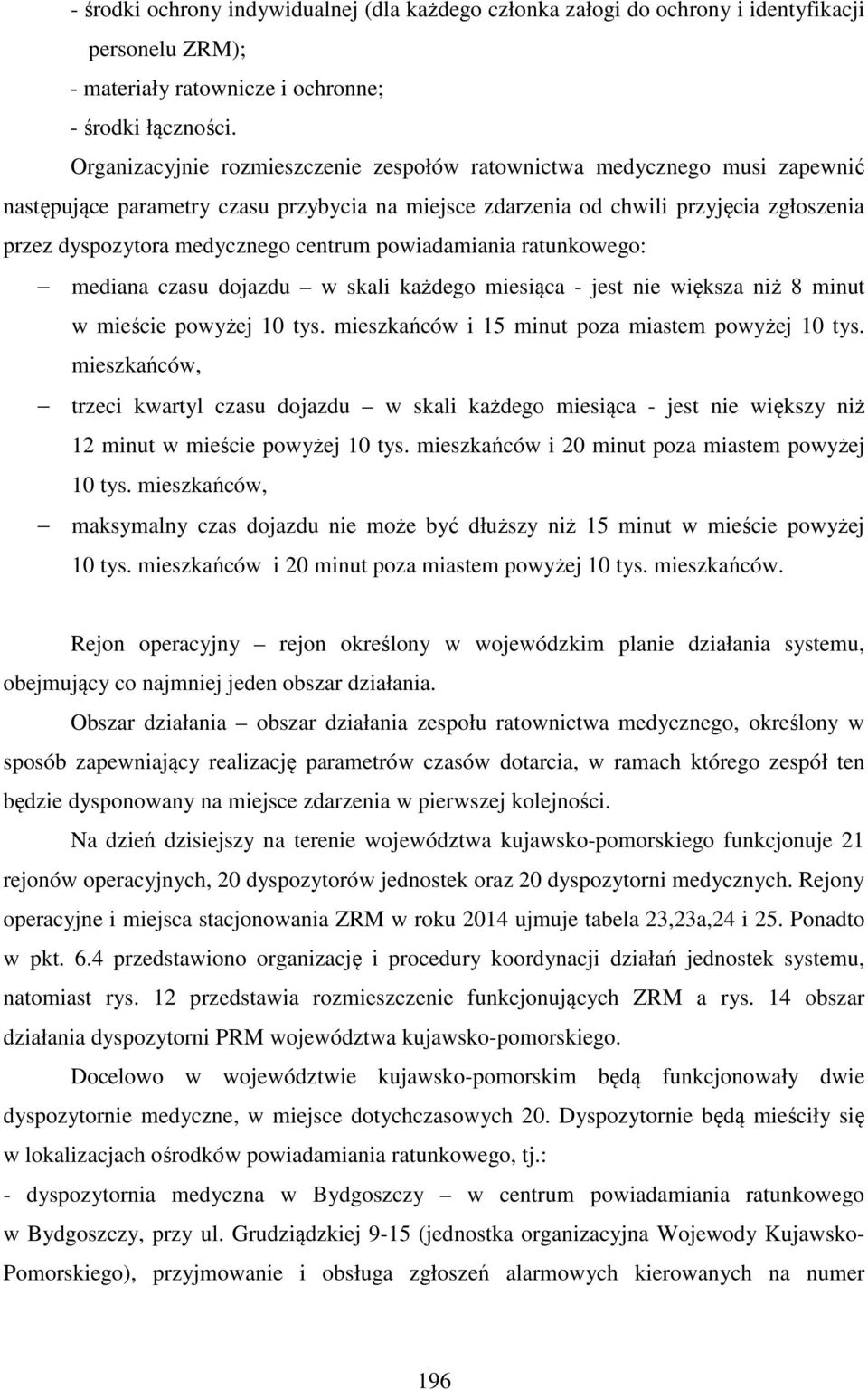 - środki ochrony indywidualnej (dla każdego członka załogi do ochrony i identyfikacji personelu ZRM);
- materiały ratownicze i ochronne;
- środki łączności.

Organizacyjnie rozmieszczenie zespołów ratownictwa medycznego musi zapewnić następujące parametry czasu przybycia na miejsce zdarzenia od chwili przyjęcia zgłoszenia przez dyspozytora medycznego centrum powiadamiania ratunkowego:

– mediana czasu dojazdu – w skali każdego miesiąca - jest nie większa niż 8 minut w mieście powyżej 10 tys. mieszkańców i 15 minut poza miastem powyżej 10 tys. mieszkańców,

– trzeci kwartyl czasu dojazdu – w skali każdego miesiąca - jest nie większy niż 12 minut w mieście powyżej 10 tys. mieszkańców i 20 minut poza miastem powyżej 10 tys. mieszkańców,

– maksymalny czas dojazdu nie może być dłuższy niż 15 minut w mieście powyżej 10 tys. mieszkańców i 20 minut poza miastem powyżej 10 tys. mieszkańców.

Rejon operacyjny – rejon określony w wojewódzkim planie działania systemu, obejmujący co najmniej jeden obszar działania.

Obszar działania – obszar działania zespołu ratownictwa medycznego, określony w sposób zapewniający realizację parametrów czasów dotarcia, w ramach którego zespół ten będzie dysponowany na miejsce zdarzenia w pierwszej kolejności.

Na dzień dzisiejszy na terenie województwa kujawsko-pomorskiego funkcjonuje 21 rejonów operacyjnych, 20 dyspozytorów jednostek oraz 20 dyspozytorni medycznych. Rejony operacyjne i miejsca stacjonowania ZRM w roku 2014 ujmuje tabela 23,23a,24 i 25. Ponadto w pkt. 6.4 przedstawiono organizację i procedury koordynacji działań jednostek systemu, natomiast rys. 12 przedstawia rozmieszczenie funkcjonujących ZRM a rys. 14 obszar działania dyspozytorni PRM województwa kujawsko-pomorskiego.

Docelowo w województwie kujawsko-pomorskim będą funkcjonowały dwie dyspozytornie medyczne, w miejsce dotychczasowych 20. Dyspozytornie będą mieściły się w lokalizacjach ośrodków powiadamiania ratunkowego, tj.:
- dyspozytornia medyczna w Bydgoszczy – w centrum powiadamiania ratunkowego w Bydgoszczy, przy ul. Grudziądzkiej 9-15 (jednostka organizacyjna Wojewody Kujawsko-Pomorskiego), przyjmowanie i obsługa zgłoszeń alarmowych kierowanych na numer

196